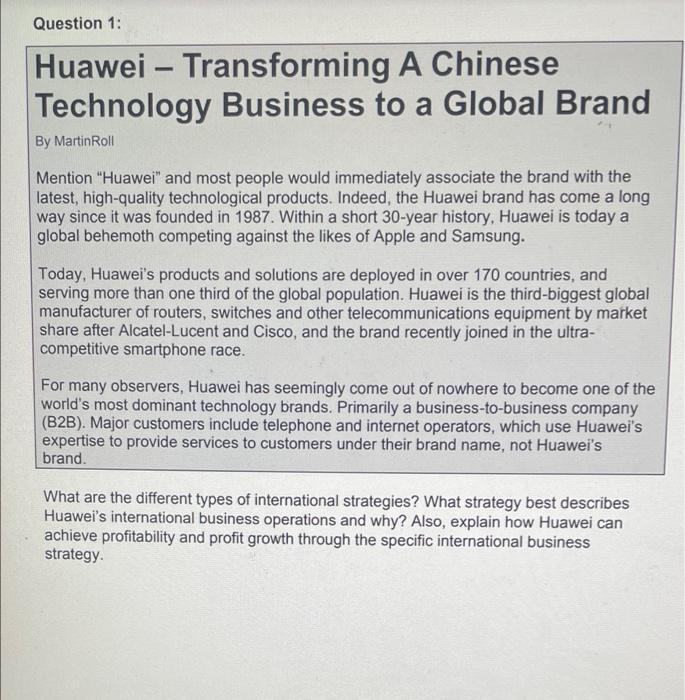 Question 1:

Huawei – Transforming A Chinese Technology Business to a Global Brand

By MartinRoll

Mention "Huawei" and most people would immediately associate the brand with the latest, high-quality technological products. Indeed, the Huawei brand has come a long way since it was founded in 1987. Within a short 30-year history, Huawei is today a global behemoth competing against the likes of Apple and Samsung.

Today, Huawei's products and solutions are deployed in over 170 countries, and serving more than one third of the global population. Huawei is the third-biggest global manufacturer of routers, switches and other telecommunications equipment by market share after Alcatel-Lucent and Cisco, and the brand recently joined in the ultra-competitive smartphone race.

For many observers, Huawei has seemingly come out of nowhere to become one of the world's most dominant technology brands. Primarily a business-to-business company (B2B). Major customers include telephone and internet operators, which use Huawei's expertise to provide services to customers under their brand name, not Huawei's brand.

What are the different types of international strategies? What strategy best describes Huawei's international business operations and why? Also, explain how Huawei can achieve profitability and profit growth through the specific international business strategy.